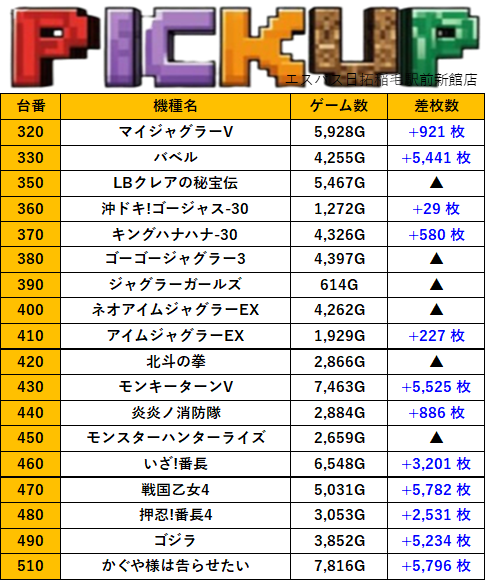 PICKUP
エスパス日拓稲毛駅前新館店

| 台番 | 機種名 | ゲーム数 | 差枚数 |
|---|---|---|---|
| 320 | マイジャグラーV | 5,928G | +921 枚 |
| 330 | バベル | 4,255G | +5,441 枚 |
| 350 | LBクレアの秘宝伝 | 5,467G | ▲ |
| 360 | 沖ドキ!ゴージャス-30 | 1,272G | +29 枚 |
| 370 | キングハナハナ-30 | 4,326G | +580 枚 |
| 380 | ゴーゴージャグラー3 | 4,397G | ▲ |
| 390 | ジャグラーガールズ | 614G | ▲ |
| 400 | ネオアイムジャグラーEX | 4,262G | ▲ |
| 410 | アイムジャグラーEX | 1,929G | +227 枚 |
| 420 | 北斗の拳 | 2,866G | ▲ |
| 430 | モンキーターンV | 7,463G | +5,525 枚 |
| 440 | 炎炎ノ消防隊 | 2,884G | +886 枚 |
| 450 | モンスターハンターライズ | 2,659G | ▲ |
| 460 | いざ!番長 | 6,548G | +3,201 枚 |
| 470 | 戦国乙女4 | 5,031G | +5,782 枚 |
| 480 | 押忍!番長4 | 3,053G | +2,531 枚 |
| 490 | ゴジラ | 3,852G | +5,234 枚 |
| 510 | かぐや様は告らせたい | 7,816G | +5,796 枚 |